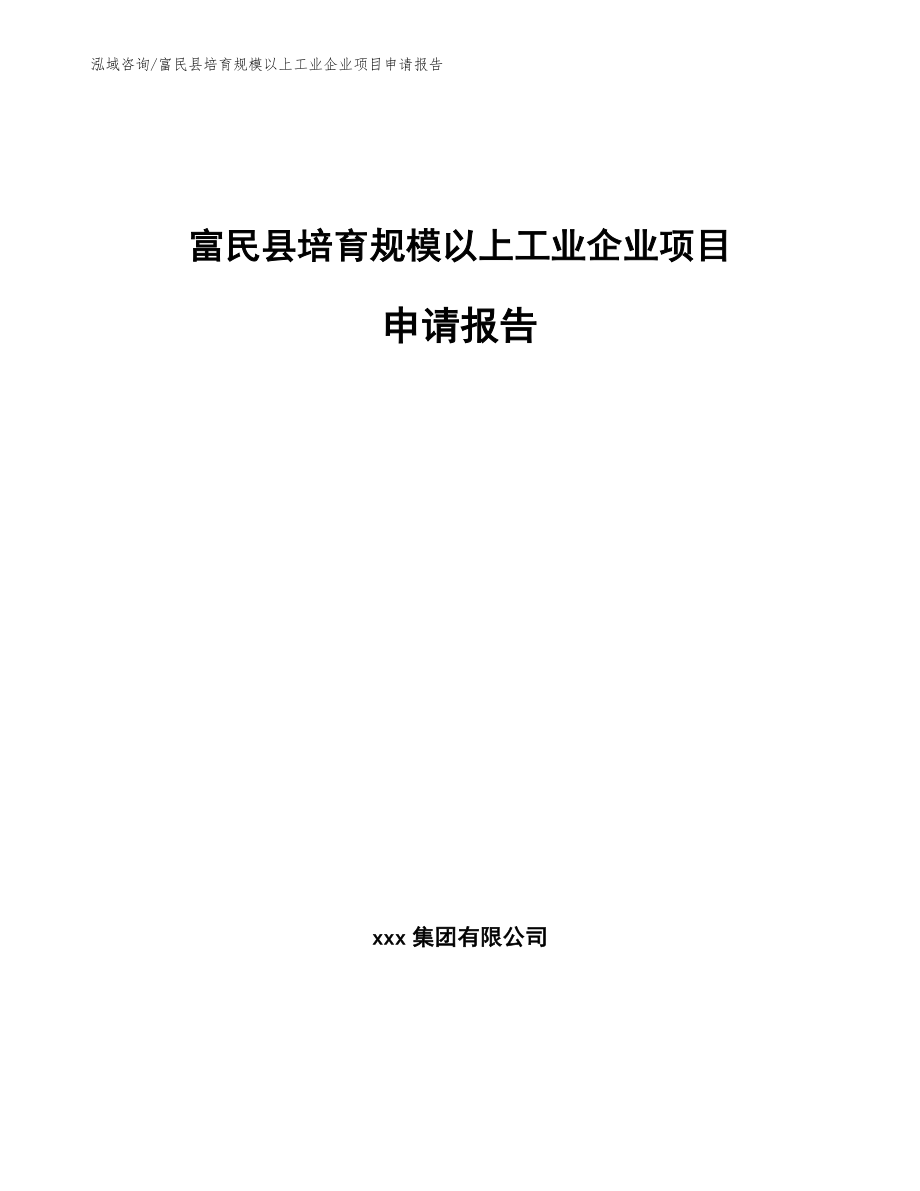 泓域咨询/富民县培育规模以上工业企业项目申请报告

富民县培育规模以上工业企业项目

申请报告

xxx 集团有限公司